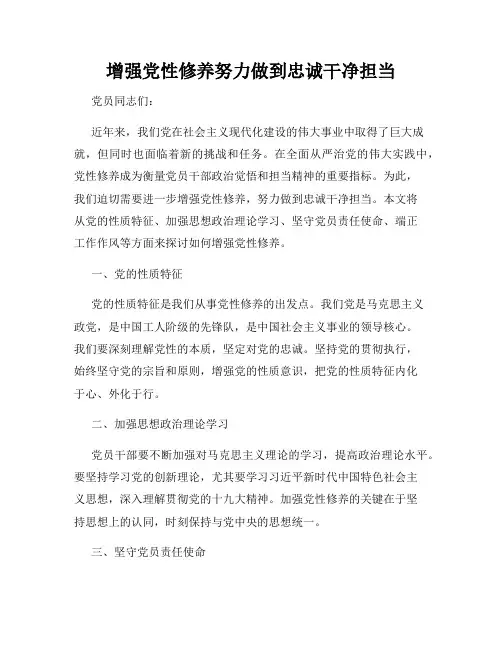 增强党性修养努力做到忠诚干净担当

党员同志们：

近年来，我们党在社会主义现代化建设的伟大事业中取得了巨大成就，但同时也面临着新的挑战和任务。在全面从严治党的伟大实践中，党性修养成为衡量党员干部政治觉悟和担当精神的重要指标。为此，我们迫切需要进一步增强党性修养，努力做到忠诚干净担当。本文将从党的性质特征、加强思想政治理论学习、坚守党员责任使命、端正工作作风等方面来探讨如何增强党性修养。

一、党的性质特征

党的性质特征是我们从事党性修养的出发点。我们党是马克思主义政党，是中国工人阶级的先锋队，是中国社会主义事业的领导核心。我们要深刻理解党性的本质，坚定对党的忠诚。坚持党的贯彻执行，始终坚守党的宗旨和原则，增强党的性质意识，把党的性质特征内化于心、外化于行。

二、加强思想政治理论学习

党员干部要不断加强对马克思主义理论的学习，提高政治理论水平。要坚持学习党的创新理论，尤其要学习习近平新时代中国特色社会主义思想，深入理解贯彻党的十九大精神。加强党性修养的关键在于坚持思想上的认同，时刻保持与党中央的思想统一。

三、坚守党员责任使命